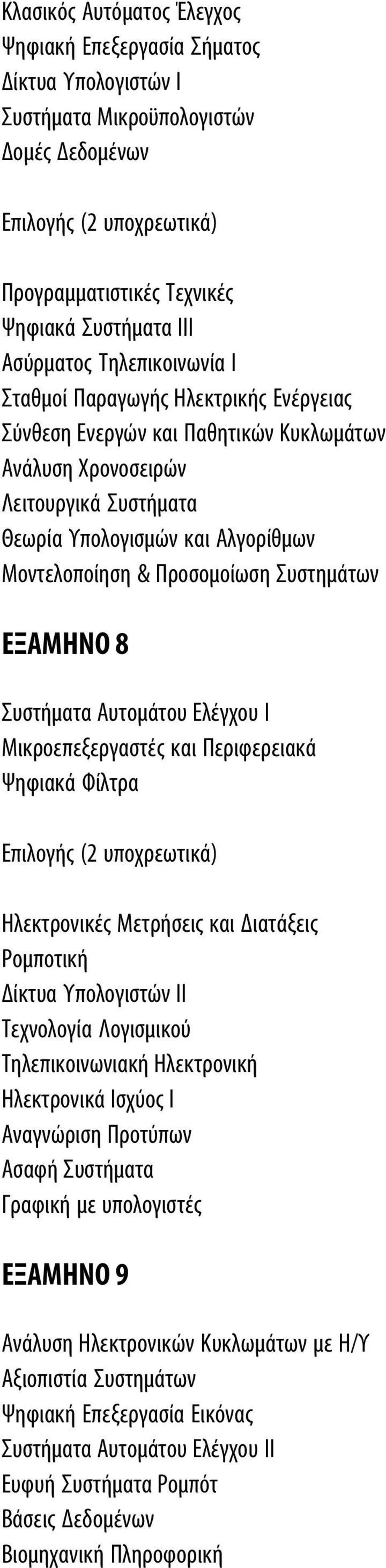 Κλασικός Αυτόματος Έλεγχος
Ψηφιακή Επεξεργασία Σήματος
Δίκτυα Υπολογιστών Ι
Συστήματα Μικροϋπολογιστών
Δομές Δεδομένων

Επιλογής (2 υποχρεωτικά)

Προγραμματιστικές Τεχνικές
Ψηφιακά Συστήματα ΙΙΙ
Ασύρματος Τηλεπικοινωνία Ι
Σταθμοί Παραγωγής Ηλεκτρικής Ενέργειας
Σύνθεση Ενεργών και Παθητικών Κυκλωμάτων
Ανάλυση Χρονοσειρών
Λειτουργικά Συστήματα
Θεωρία Υπολογισμών και Αλγορίθμων
Μοντελοποίηση & Προσομοίωση Συστημάτων

ΕΞΑΜΗΝΟ 8

Συστήματα Αυτομάτου Ελέγχου Ι
Μικροεπεξεργαστές και Περιφερειακά
Ψηφιακά Φίλτρα

Επιλογής (2 υποχρεωτικά)

Ηλεκτρονικές Μετρήσεις και Διατάξεις
Ρομποτική
Δίκτυα Υπολογιστών ΙΙ
Τεχνολογία Λογισμικού
Τηλεπικοινωνιακή Ηλεκτρονική
Ηλεκτρονικά Ισχύος Ι
Αναγνώριση Προτύπων
Ασαφή Συστήματα
Γραφική με υπολογιστές

ΕΞΑΜΗΝΟ 9

Ανάλυση Ηλεκτρονικών Κυκλωμάτων με Η/Υ
Αξιοπιστία Συστημάτων
Ψηφιακή Επεξεργασία Εικόνας
Συστήματα Αυτομάτου Ελέγχου ΙΙ
Ευφυή Συστήματα Ρομπότ
Βάσεις Δεδομένων
Βιομηχανική Πληροφορική